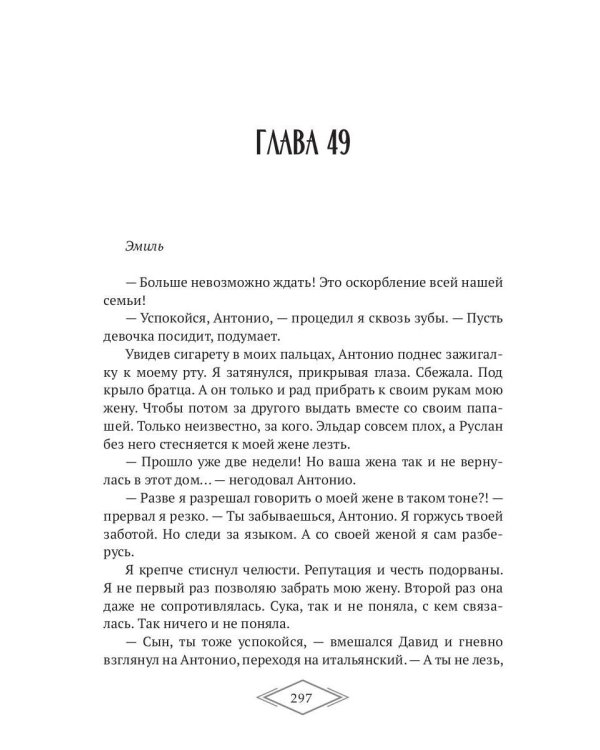 ГЛАВА 49

Эмиль

— Больше невозможно ждать! Это оскорбление всей нашей семьи!

— Успокойся, Антонио, — процедил я сквозь зубы. — Пусть девочка посидит, подумает.

Увидев сигарету в моих пальцах, Антонио поднес зажигалку к моему рту. Я затянулся, прикрывая глаза. Сбежала. Под крыло братца. А он только и рад прибрать к своим рукам мою жену. Чтобы потом за другого выдать вместе со своим папашей. Только неизвестно, за кого. Эльдар совсем плох, а Руслан без него стесняется к моей жене лезть.

— Прошло уже две недели! Но ваша жена так и не вернулась в этот дом… — негодовал Антонио.

— Разве я разрешал говорить о моей жене в таком тоне?! — прервал я резко. — Ты забываешься, Антонио. Я горжусь твоей заботой. Но следи за языком. А со своей женой я сам разберусь.

Я крепче стиснул челюсти. Репутация и честь подорваны. Я не первый раз позволяю забрать мою жену. Второй раз она даже не сопротивлялась. Сука, так и не поняла, с кем связалась. Так ничего и не поняла.

— Сын, ты тоже успокойся, — вмешался Давид и гневно взглянул на Антонио, переходя на итальянский. — А ты не лезь,

297